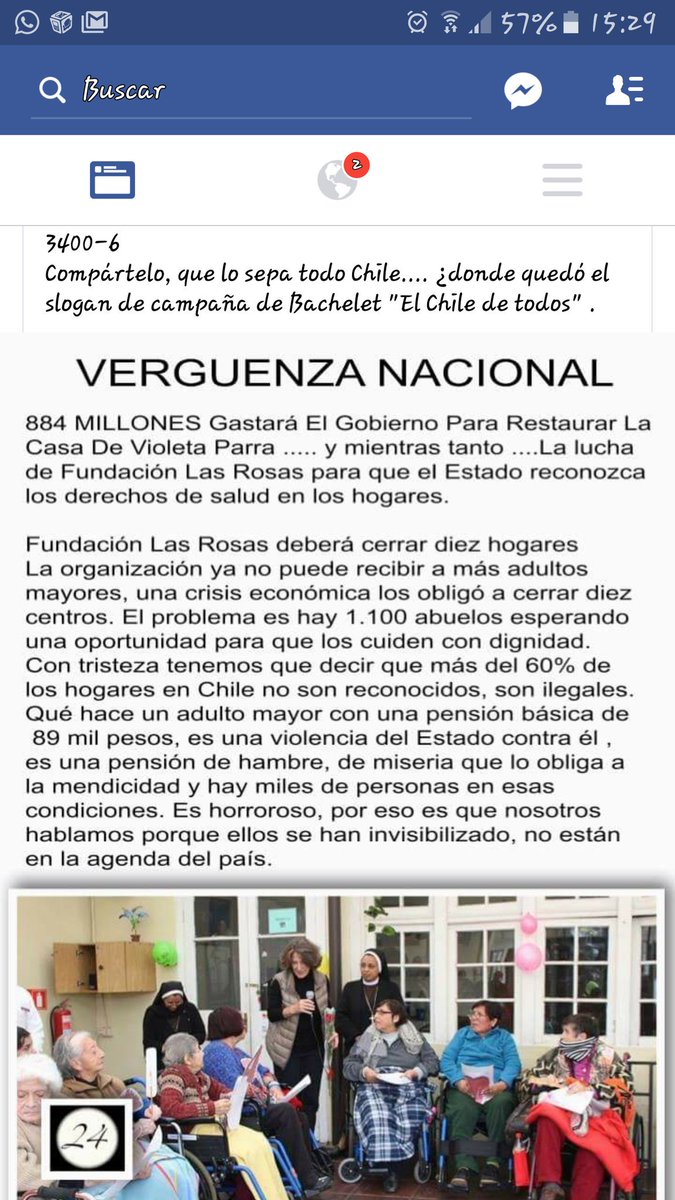 57% 15:29

Buscar

2

3400-6
Compártelo, que lo sepa todo Chile.... ¿donde quedó el slogan de campaña de Bachelet "El Chile de todos" .

VERGUENZA NACIONAL

884 MILLONES Gastará El Gobierno Para Restaurar La Casa De Violeta Parra ..... y mientras tanto ....La lucha de Fundación Las Rosas para que el Estado reconozca los derechos de salud en los hogares.

Fundación Las Rosas deberá cerrar diez hogares
La organización ya no puede recibir a más adultos mayores, una crisis económica los obligó a cerrar diez centros. El problema es hay 1.100 abuelos esperando una oportunidad para que los cuiden con dignidad. Con tristeza tenemos que decir que más del 60% de los hogares en Chile no son reconocidos, son ilegales. Qué hace un adulto mayor con una pensión básica de 89 mil pesos, es una violencia del Estado contra él , es una pensión de hambre, de miseria que lo obliga a la mendicidad y hay miles de personas en esas condiciones. Es horroroso, por eso es que nosotros hablamos porque ellos se han invisibilizado, no están en la agenda del país.

24